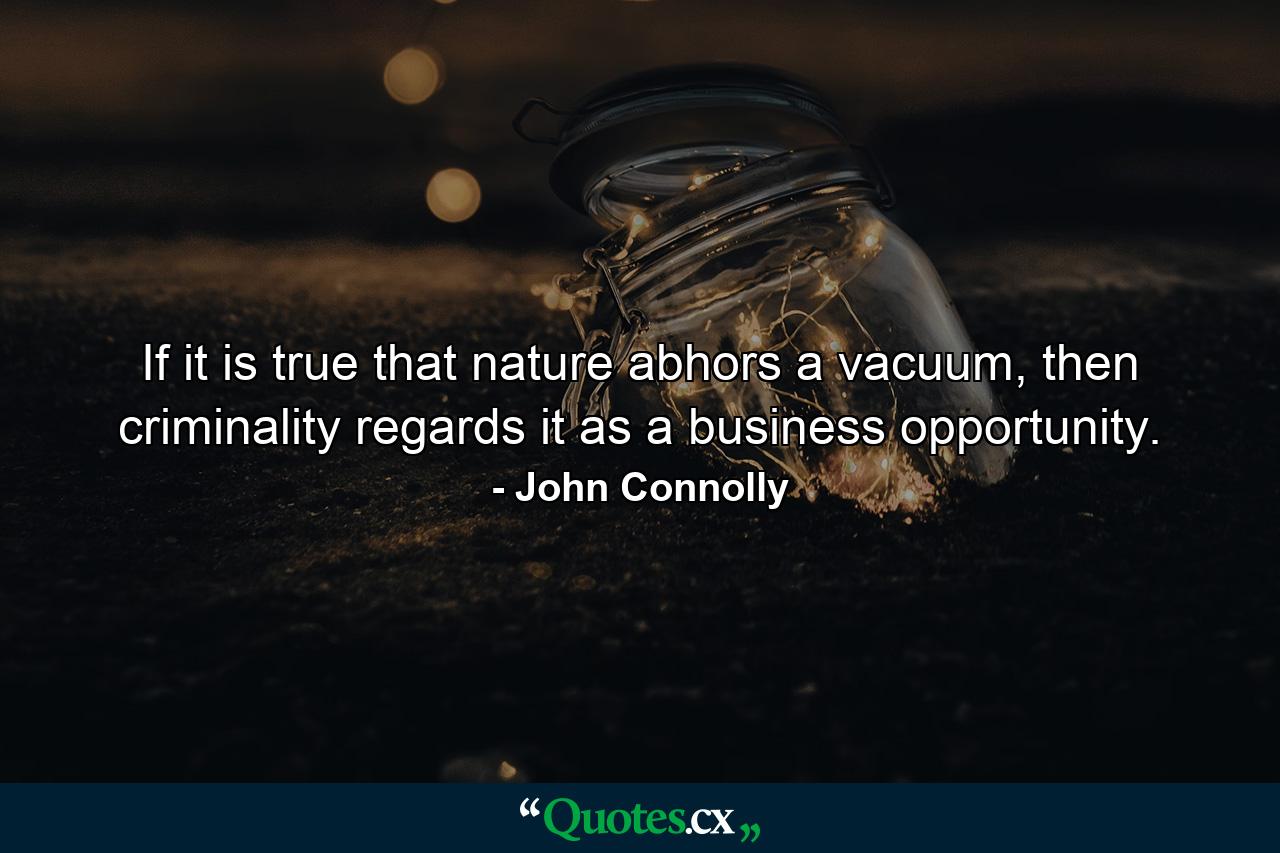 If it is true that nature abhors a vacuum, then criminality regards it as a business opportunity.
- John Connolly

“Quotes.cx„